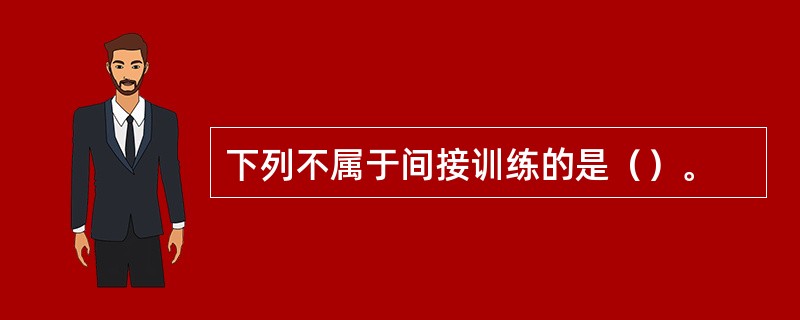 下列不属于间接训练的是（）。